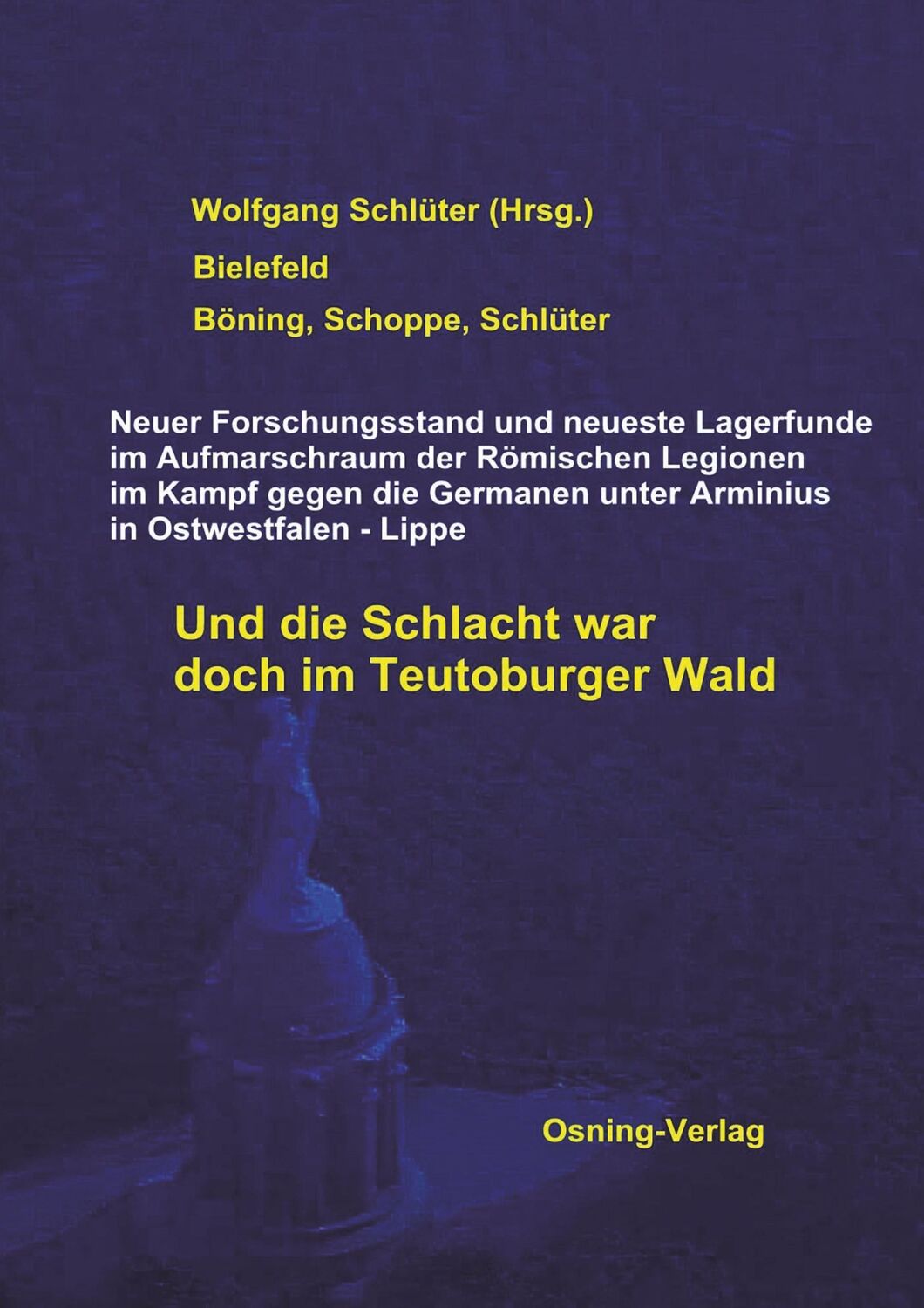 Wolfgang Schlüter (Hrsg.)

Bielefeld

Böning, Schoppe, Schlüter

Neuer Forschungsstand und neueste Lagerfunde im Aufmarschraum der Römischen Legionen im Kampf gegen die Germanen unter Arminius in Ostwestfalen - Lippe

Und die Schlacht war doch im Teutoburger Wald

Osning-Verlag